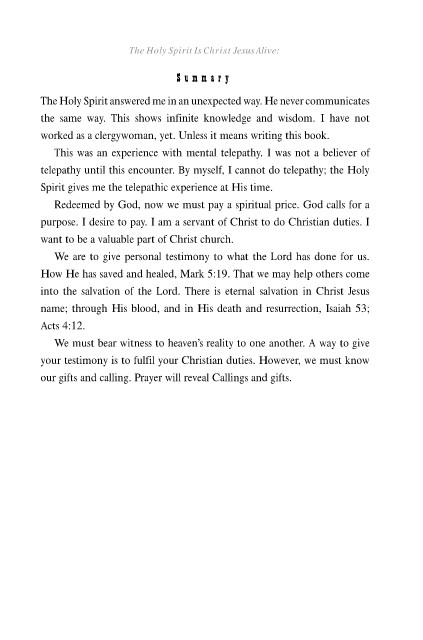 The Holy Spirit Is Christ Jesus Alive:

Summary

The Holy Spirit answered me in an unexpected way. He never communicates the same way. This shows infinite knowledge and wisdom. I have not worked as a clergywoman, yet. Unless it means writing this book.

This was an experience with mental telepathy. I was not a believer of telepathy until this encounter. By myself, I cannot do telepathy; the Holy Spirit gives me the telepathic experience at His time.

Redeemed by God, now we must pay a spiritual price. God calls for a purpose. I desire to pay. I am a servant of Christ to do Christian duties. I want to be a valuable part of Christ church.

We are to give personal testimony to what the Lord has done for us. How He has saved and healed, Mark 5:19. That we may help others come into the salvation of the Lord. There is eternal salvation in Christ Jesus name; through His blood, and in His death and resurrection, Isaiah 53; Acts 4:12.

We must bear witness to heaven's reality to one another. A way to give your testimony is to fulfil your Christian duties. However, we must know our gifts and calling. Prayer will reveal Callings and gifts.